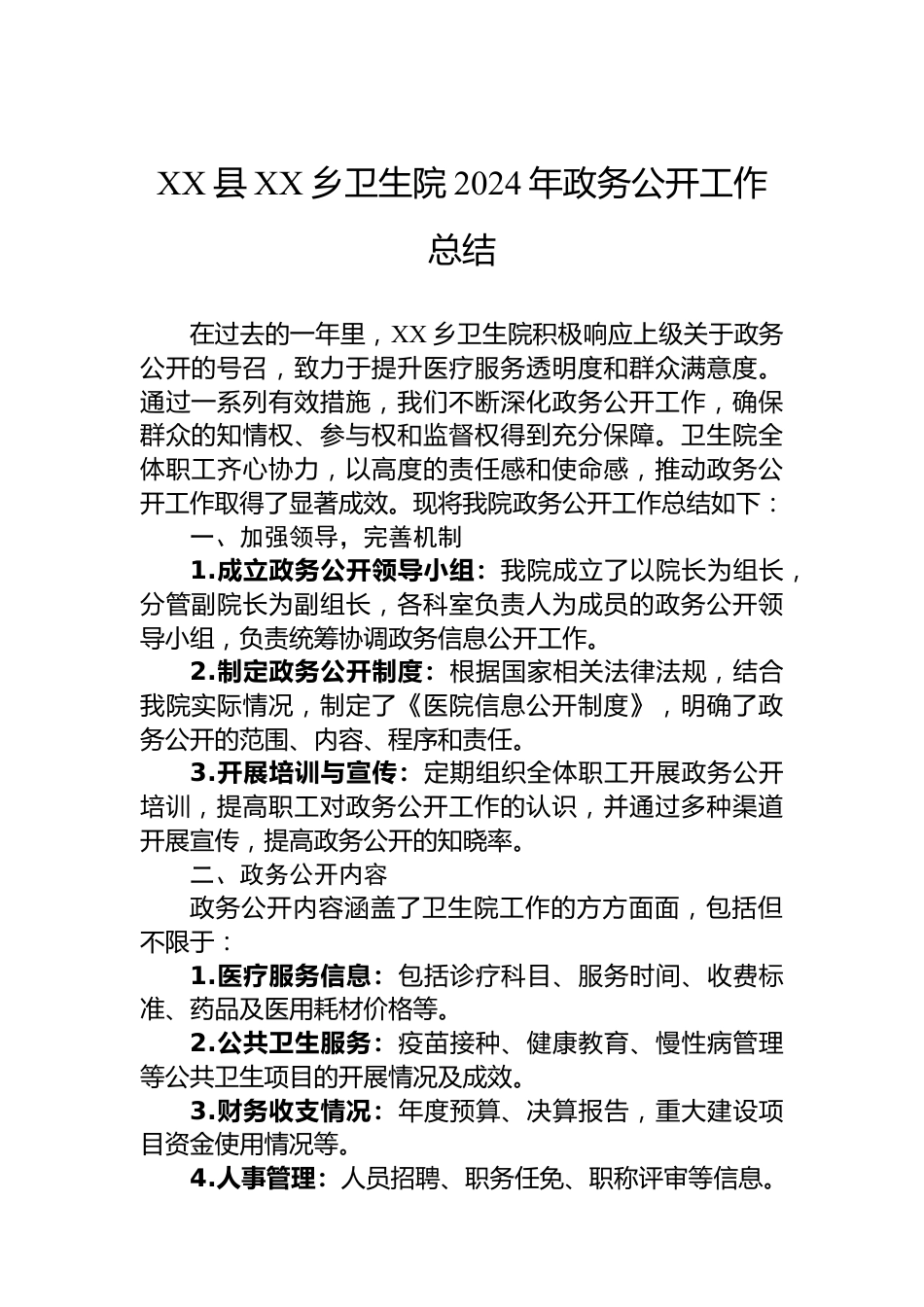 XX 县 XX 乡卫生院 2024 年政务公开工作总结

在过去的一年里，XX 乡卫生院积极响应上级关于政务公开的号召，致力于提升医疗服务透明度和群众满意度。通过一系列有效措施，我们不断深化政务公开工作，确保群众的知情权、参与权和监督权得到充分保障。卫生院全体职工齐心协力，以高度的责任感和使命感，推动政务公开工作取得了显著成效。现将我院政务公开工作总结如下：

一、加强领导，完善机制

1.成立政务公开领导小组：我院成立了以院长为组长，分管副院长为副组长，各科室负责人为成员的政务公开领导小组，负责统筹协调政务信息公开工作。

2.制定政务公开制度：根据国家相关法律法规，结合我院实际情况，制定了《医院信息公开制度》，明确了政务公开的范围、内容、程序和责任。

3.开展培训与宣传：定期组织全体职工开展政务公开培训，提高职工对政务公开工作的认识，并通过多种渠道开展宣传，提高政务公开的知晓率。

二、政务公开内容

政务公开内容涵盖了卫生院工作的方方面面，包括但不限于：

1.医疗服务信息：包括诊疗科目、服务时间、收费标准、药品及医用耗材价格等。

2.公共卫生服务：疫苗接种、健康教育、慢性病管理等公共卫生项目的开展情况及成效。

3.财务收支情况：年度预算、决算报告，重大建设项目资金使用情况等。

4.人事管理：人员招聘、职务任免、职称评审等信息。